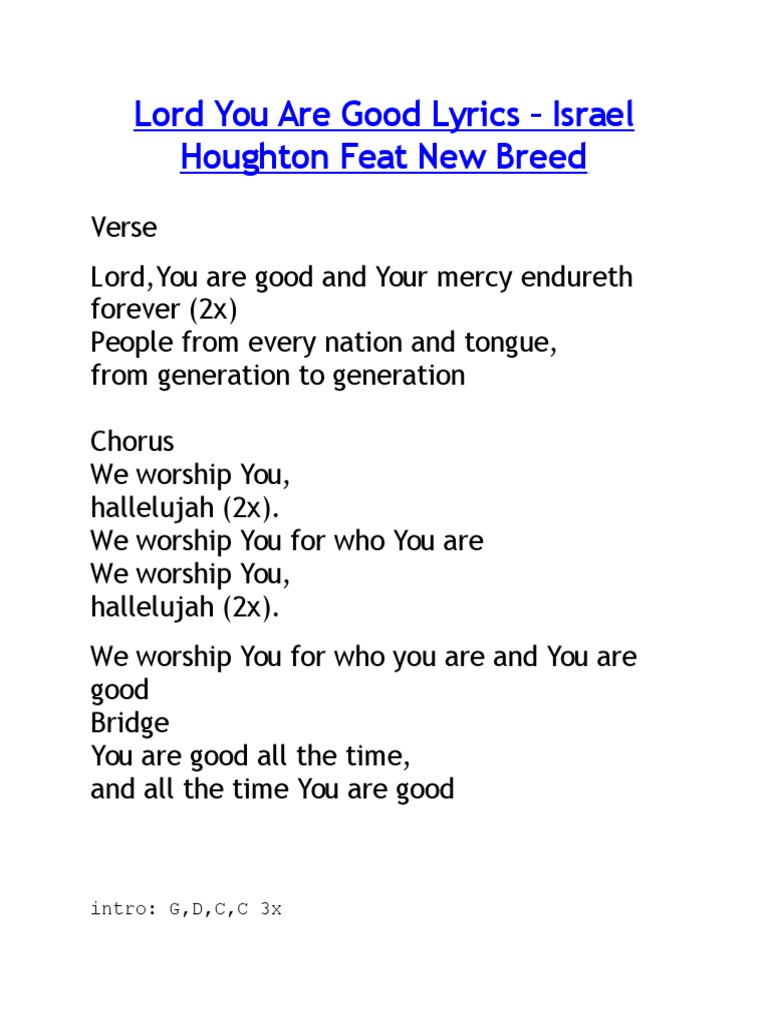 Lord You Are Good Lyrics – Israel Houghton Feat New Breed

Verse

Lord,You are good and Your mercy endureth forever (2x)
People from every nation and tongue,
from generation to generation

Chorus
We worship You,
hallelujah (2x).
We worship You for who You are
We worship You,
hallelujah (2x).

We worship You for who you are and You are good
Bridge
You are good all the time,
and all the time You are good

intro: G,D,C,C 3x